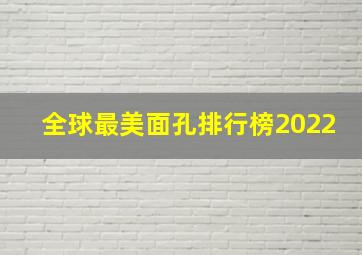 全球最美面孔排行榜2022